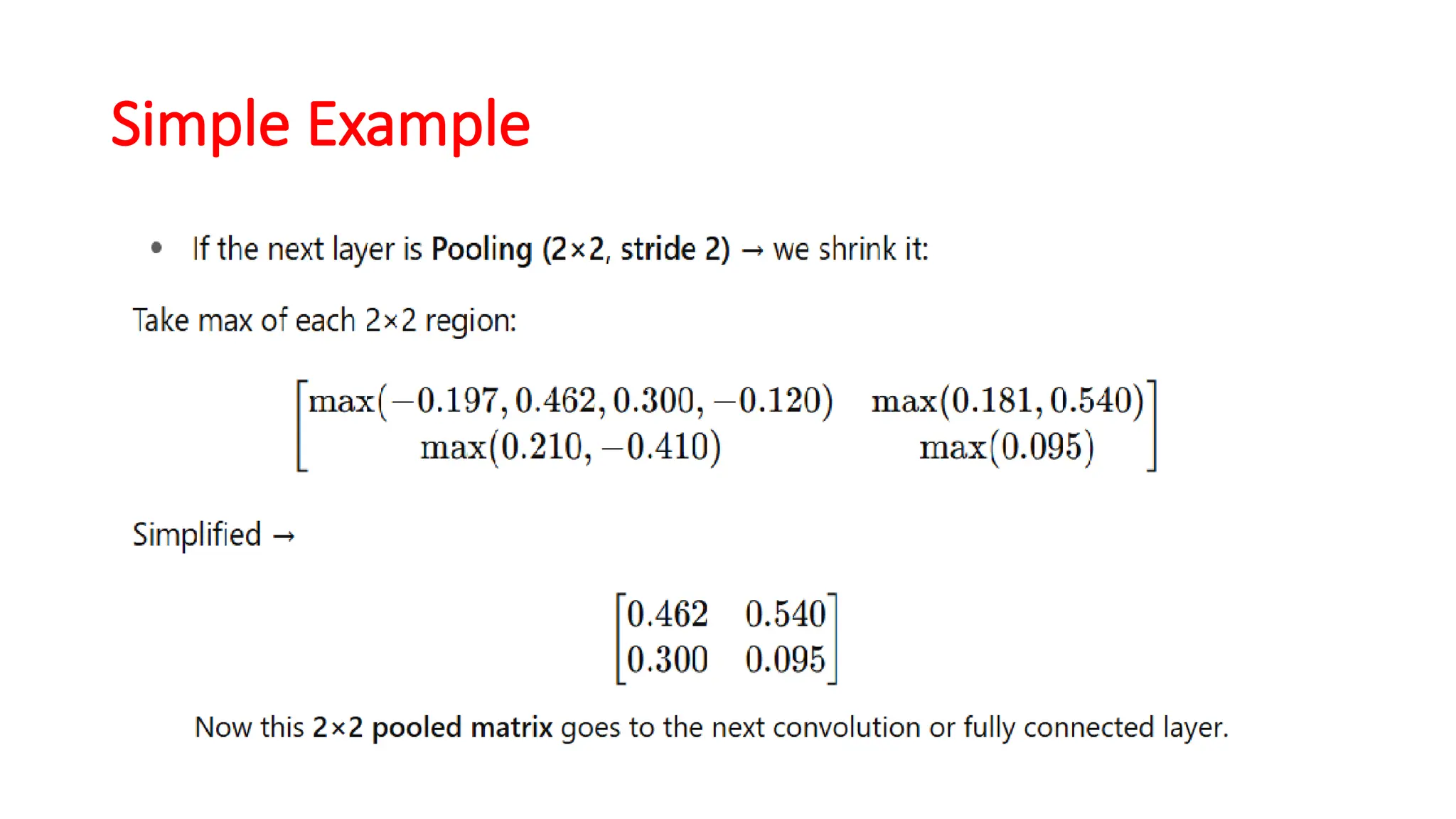 Simple Example

• If the next layer is Pooling (2×2, stride 2) → we shrink it:

Take max of each 2×2 region:

$\begin{bmatrix} \max(-0.197, 0.462, 0.300, -0.120) & \max(0.181, 0.540) \\ \max(0.210, -0.410) & \max(0.095) \end{bmatrix}$

Simplified →

$\begin{bmatrix} 0.462 & 0.540 \\ 0.300 & 0.095 \end{bmatrix}$

Now this 2×2 pooled matrix goes to the next convolution or fully connected layer.